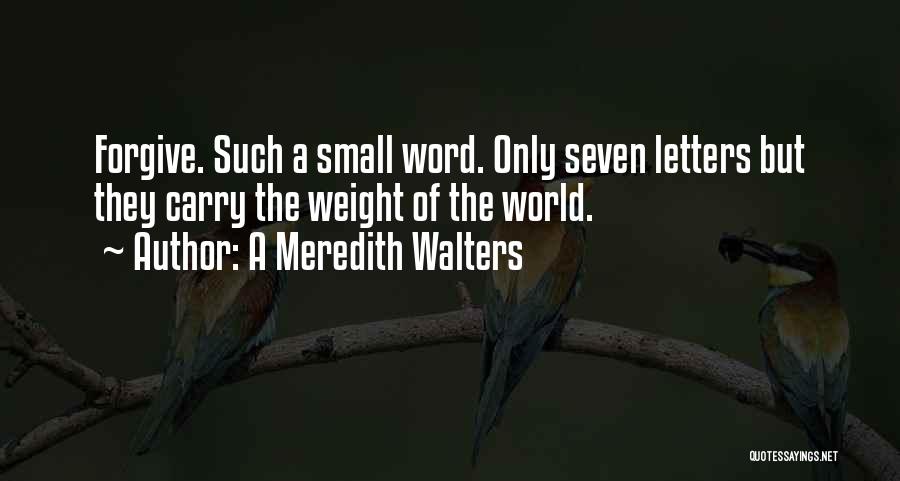 Forgive. Such a small word. Only seven letters but they carry the weight of the world.

~ Author: A Meredith Walters

QUOTESSAYINGS.NET